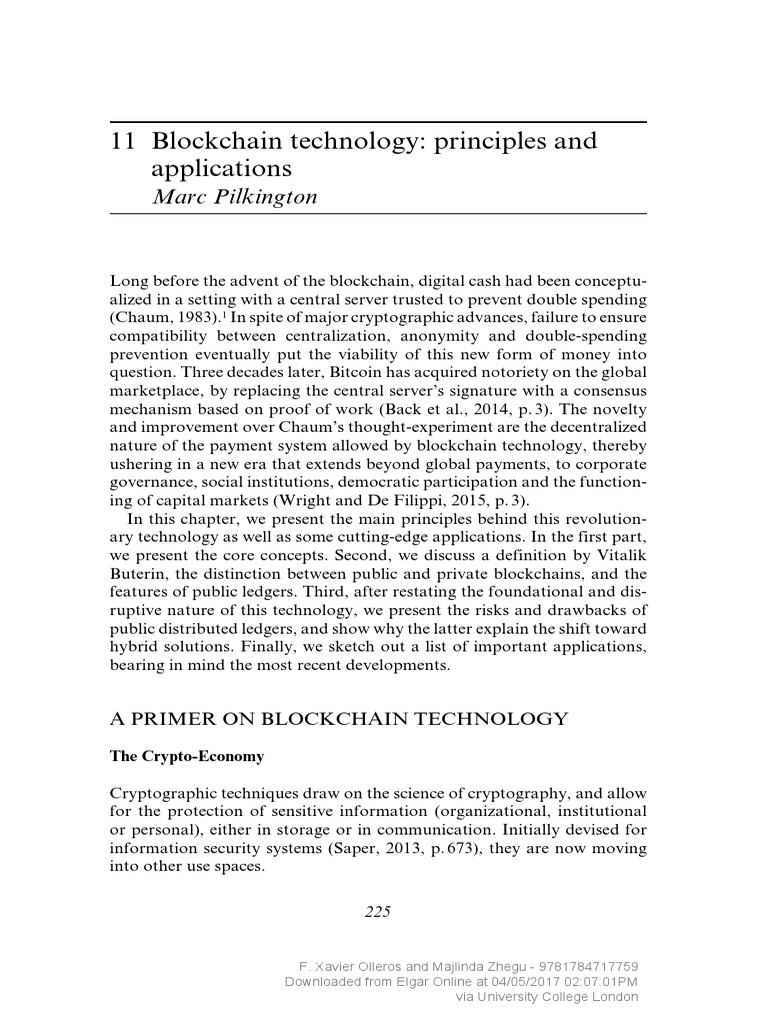 11 Blockchain technology: principles and applications
Marc Pilkington

Long before the advent of the blockchain, digital cash had been conceptualized in a setting with a central server trusted to prevent double spending (Chaum, 1983).$^1$ In spite of major cryptographic advances, failure to ensure compatibility between centralization, anonymity and double-spending prevention eventually put the viability of this new form of money into question. Three decades later, Bitcoin has acquired notoriety on the global marketplace, by replacing the central server's signature with a consensus mechanism based on proof of work (Back et al., 2014, p. 3). The novelty and improvement over Chaum's thought-experiment are the decentralized nature of the payment system allowed by blockchain technology, thereby ushering in a new era that extends beyond global payments, to corporate governance, social institutions, democratic participation and the functioning of capital markets (Wright and De Filippi, 2015, p. 3).

In this chapter, we present the main principles behind this revolutionary technology as well as some cutting-edge applications. In the first part, we present the core concepts. Second, we discuss a definition by Vitalik Buterin, the distinction between public and private blockchains, and the features of public ledgers. Third, after restating the foundational and disruptive nature of this technology, we present the risks and drawbacks of public distributed ledgers, and show why the latter explain the shift toward hybrid solutions. Finally, we sketch out a list of important applications, bearing in mind the most recent developments.

A PRIMER ON BLOCKCHAIN TECHNOLOGY

The Crypto-Economy

Cryptographic techniques draw on the science of cryptography, and allow for the protection of sensitive information (organizational, institutional or personal), either in storage or in communication. Initially devised for information security systems (Saper, 2013, p. 673), they are now moving into other use spaces.

225

F. Xavier Olleros and Majlinda Zhegu - 9781784717759
Downloaded from Elgar Online at 04/05/2017 02:07:01PM
via University College London